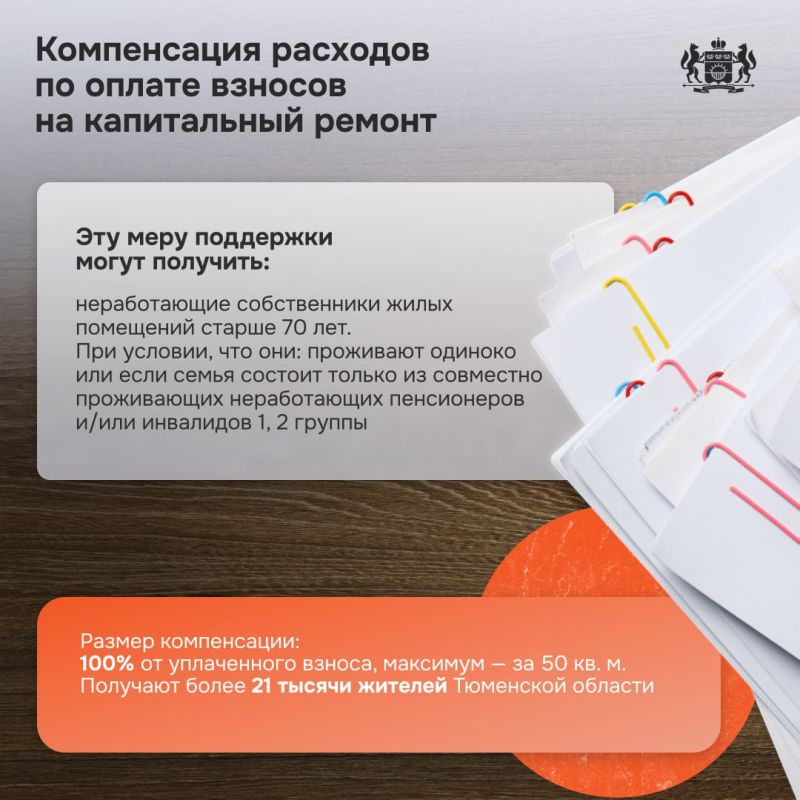 Компенсация расходов по оплате взносов на капитальный ремонт

Эту меру поддержки могут получить:

неработающие собственники жилых помещений старше 70 лет.
При условии, что они: проживают одиноко или если семья состоит только из совместно проживающих неработающих пенсионеров и/или инвалидов 1, 2 группы

Размер компенсации:
100% от уплаченного взноса, максимум — за 50 кв. м.
Получают более 21 тысячи жителей Тюменской области